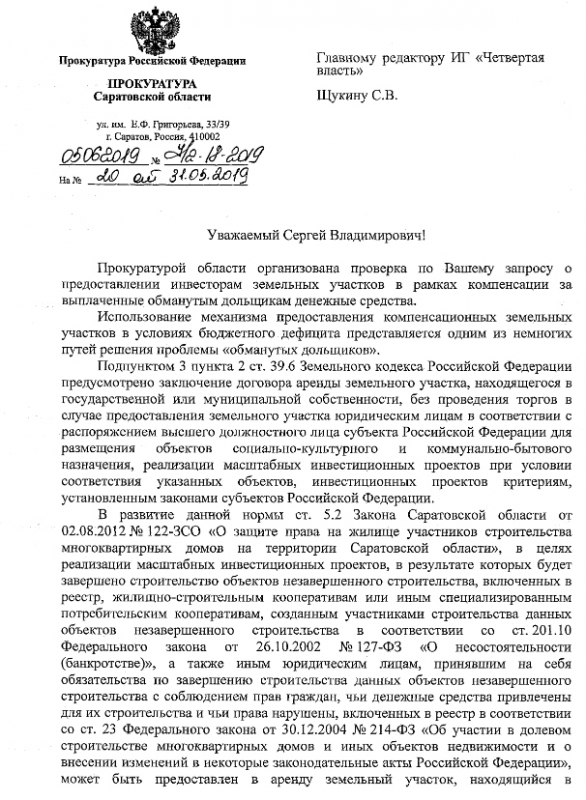 Прокуратура Российской Федерации

ПРОКУРАТУРА
Саратовской области

ул. им. Е.Ф. Григорьева, 33/39
г. Саратов, Россия, 410002

05.06.2019 № 7/2-18-2019

На № 20 от 31.05.2019

Главному редактору ИГ «Четвертая власть»

Щукину С.В.

Уважаемый Сергей Владимирович!

Прокуратурой области организована проверка по Вашему запросу о предоставлении инвесторам земельных участков в рамках компенсации за выплаченные обманутым дольщикам денежные средства.

Использование механизма предоставления компенсационных земельных участков в условиях бюджетного дефицита представляется одним из немногих путей решения проблемы «обманутых дольщиков».

Подпунктом 3 пункта 2 ст. 39.6 Земельного кодекса Российской Федерации предусмотрено заключение договора аренды земельного участка, находящегося в государственной или муниципальной собственности, без проведения торгов в случае предоставления земельного участка юридическим лицам в соответствии с распоряжением высшего должностного лица субъекта Российской Федерации для размещения объектов социально-культурного и коммунально-бытового назначения, реализации масштабных инвестиционных проектов при условии соответствия указанных объектов, инвестиционных проектов критериям, установленным законами субъектов Российской Федерации.

В развитие данной нормы ст. 5.2 Закона Саратовской области от 02.08.2012 № 122-ЗСО «О защите права на жилище участников строительства многоквартирных домов на территории Саратовской области», в целях реализации масштабных инвестиционных проектов, в результате которых будет завершено строительство объектов незавершенного строительства, включенных в реестр, жилищно-строительным кооперативам или иным специализированным потребительским кооперативам, созданным участниками строительства данных объектов незавершенного строительства в соответствии со ст. 201.10 Федерального закона от 26.10.2002 № 127-ФЗ «О несостоятельности (банкротстве)», а также иным юридическим лицам, принявшим на себя обязательства по завершению строительства данных объектов незавершенного строительства с соблюдением прав граждан, чьи денежные средства привлечены для их строительства и чьи права нарушены, включенных в реестр в соответствии со ст. 23 Федерального закона от 30.12.2004 № 214-ФЗ «Об участии в долевом строительстве многоквартирных домов и иных объектов недвижимости и о внесении изменений в некоторые законодательные акты Российской Федерации», может быть предоставлен в аренду земельный участок, находящийся в